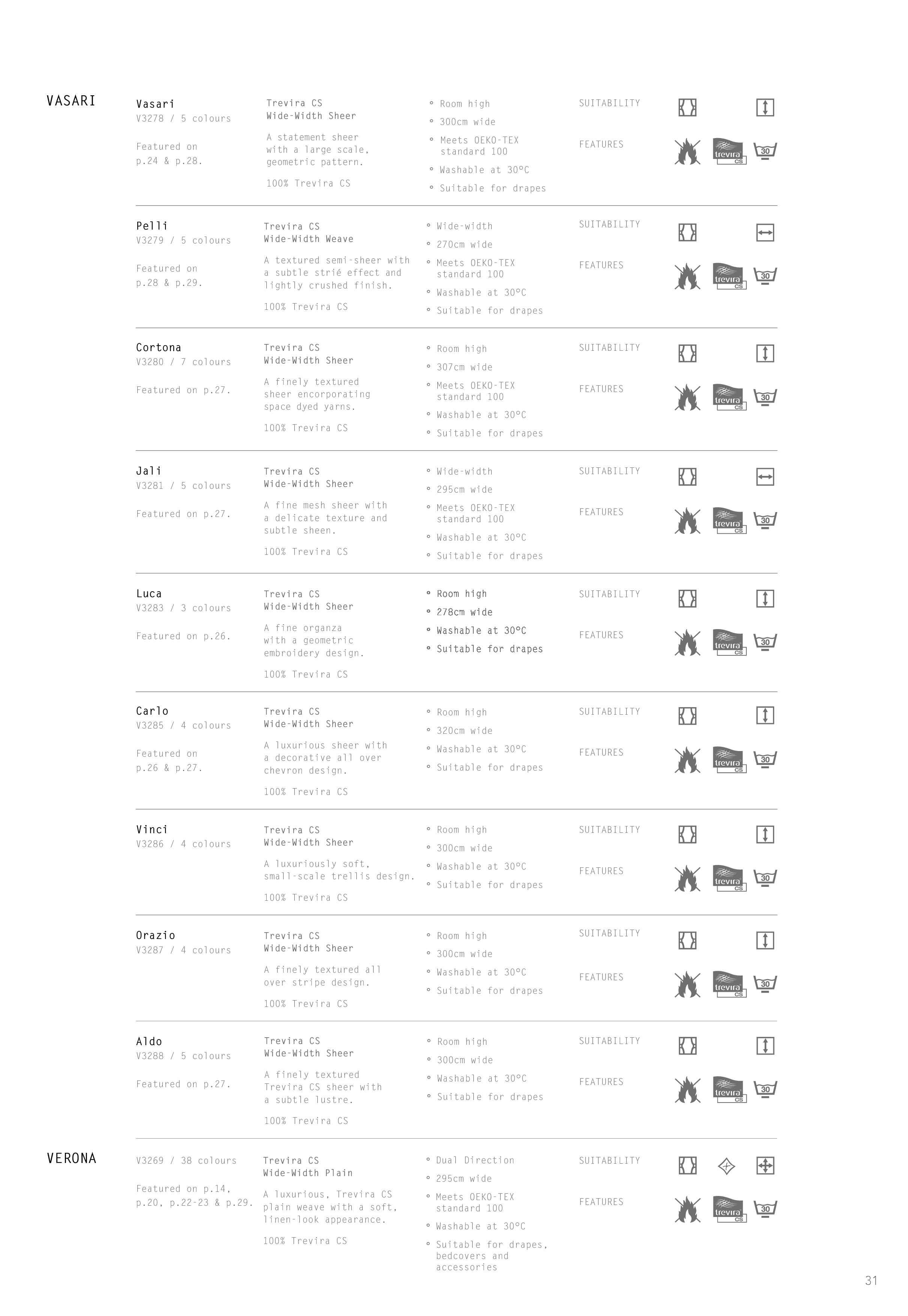 VASARI

Vasari
V3278 / 5 colours

Featured on p.24 & p.28.

Trevira CS
Wide-Width Sheer

A statement sheer with a large scale, geometric pattern.

100% Trevira CS

° Room high
° 300cm wide
° Meets OEKO-TEX standard 100
° Washable at 30°C
° Suitable for drapes

SUITABILITY

FEATURES

trevira CS 30

Pelli
V3279 / 5 colours

Featured on p.28 & p.29.

Trevira CS
Wide-Width Weave

A textured semi-sheer with a subtle strié effect and lightly crushed finish.

100% Trevira CS

° Wide-width
° 270cm wide
° Meets OEKO-TEX standard 100
° Washable at 30°C
° Suitable for drapes

SUITABILITY

FEATURES

trevira CS 30

Cortona
V3280 / 7 colours

Featured on p.27.

Trevira CS
Wide-Width Sheer

A finely textured sheer encorporating space dyed yarns.

100% Trevira CS

° Room high
° 307cm wide
° Meets OEKO-TEX standard 100
° Washable at 30°C
° Suitable for drapes

SUITABILITY

FEATURES

trevira CS 30

Jali
V3281 / 5 colours

Featured on p.27.

Trevira CS
Wide-Width Sheer

A fine mesh sheer with a delicate texture and subtle sheen.

100% Trevira CS

° Wide-width
° 295cm wide
° Meets OEKO-TEX standard 100
° Washable at 30°C
° Suitable for drapes

SUITABILITY

FEATURES

trevira CS 30

Luca
V3283 / 3 colours

Featured on p.26.

Trevira CS
Wide-Width Sheer

A fine organza with a geometric embroidery design.

100% Trevira CS

° Room high
° 278cm wide
° Washable at 30°C
° Suitable for drapes

SUITABILITY

FEATURES

trevira CS 30

Carlo
V3285 / 4 colours

Featured on p.26 & p.27.

Trevira CS
Wide-Width Sheer

A luxurious sheer with a decorative all over chevron design.

100% Trevira CS

° Room high
° 320cm wide
° Washable at 30°C
° Suitable for drapes

SUITABILITY

FEATURES

trevira CS 30

Vinci
V3286 / 4 colours

Trevira CS
Wide-Width Sheer

A luxuriously soft, small-scale trellis design.

100% Trevira CS

° Room high
° 300cm wide
° Washable at 30°C
° Suitable for drapes

SUITABILITY

FEATURES

trevira CS 30

Orazio
V3287 / 4 colours

Trevira CS
Wide-Width Sheer

A finely textured all over stripe design.

100% Trevira CS

° Room high
° 300cm wide
° Washable at 30°C
° Suitable for drapes

SUITABILITY

FEATURES

trevira CS 30

Aldo
V3288 / 5 colours

Featured on p.27.

Trevira CS
Wide-Width Sheer

A finely textured Trevira CS sheer with a subtle lustre.

100% Trevira CS

° Room high
° 300cm wide
° Washable at 30°C
° Suitable for drapes

SUITABILITY

FEATURES

trevira CS 30

VERONA

V3269 / 38 colours

Featured on p.14, p.20, p.22-23 & p.29.

Trevira CS
Wide-Width Plain

A luxurious, Trevira CS plain weave with a soft, linen-look appearance.

100% Trevira CS

° Dual Direction
° 295cm wide
° Meets OEKO-TEX standard 100
° Washable at 30°C
° Suitable for drapes, bedcovers and accessories

SUITABILITY

FEATURES

trevira CS 30

31